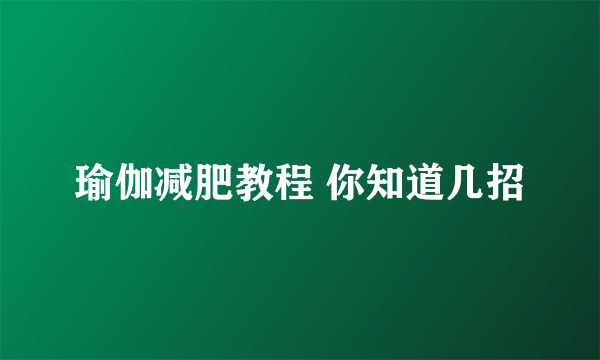 瑜伽减肥教程 你知道几招